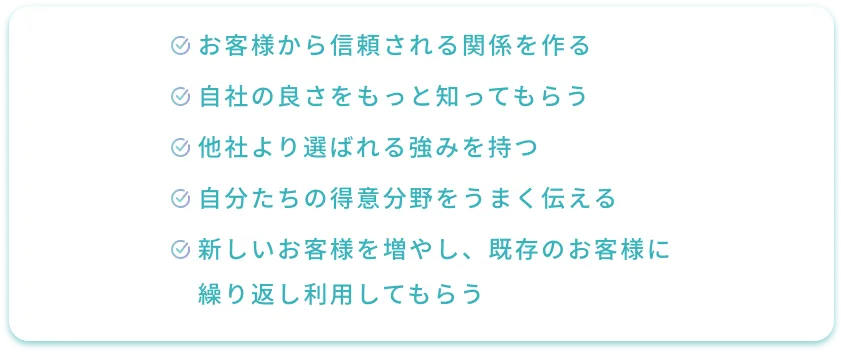 お客様から信頼される関係を作る

自社の良さをもっと知ってもらう

他社より選ばれる強みを持つ

自分たちの得意分野をうまく伝える

新しいお客様を増やし、既存のお客様に繰り返し利用してもらう